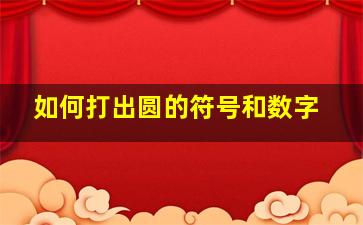 如何打出圆的符号和数字